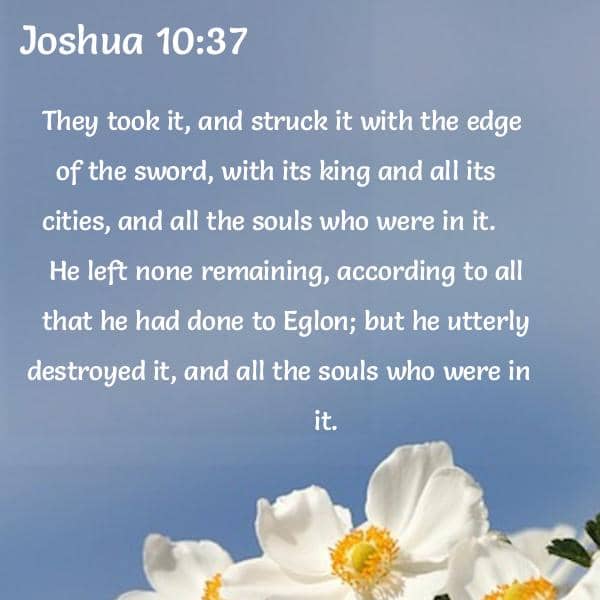 Joshua 10:37

They took it, and struck it with the edge of the sword, with its king and all its cities, and all the souls who were in it. He left none remaining, according to all that he had done to Eglon; but he utterly destroyed it, and all the souls who were in it.